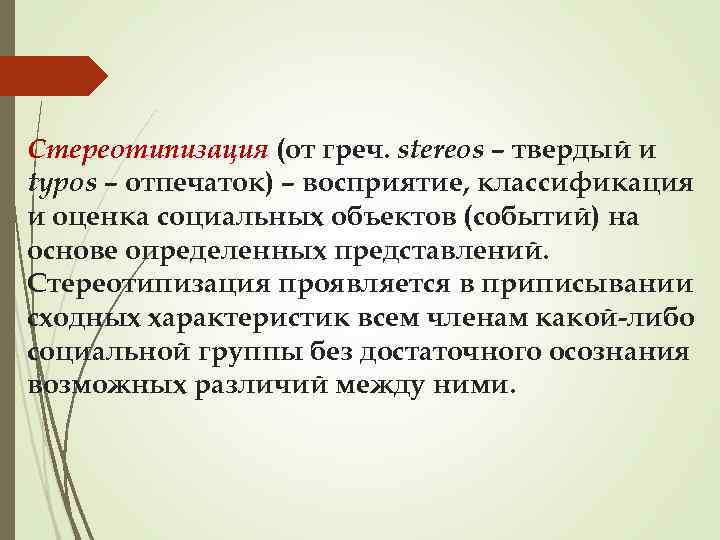 Стереотипизация (от греч. stereos – твердый и typos – отпечаток) – восприятие, классификация и оценка социальных объектов (событий) на основе определенных представлений. Стереотипизация проявляется в приписывании сходных характеристик всем членам какой-либо социальной группы без достаточного осознания возможных различий между ними.